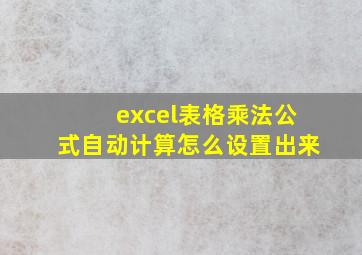 excel表格乘法公式自动计算怎么设置出来